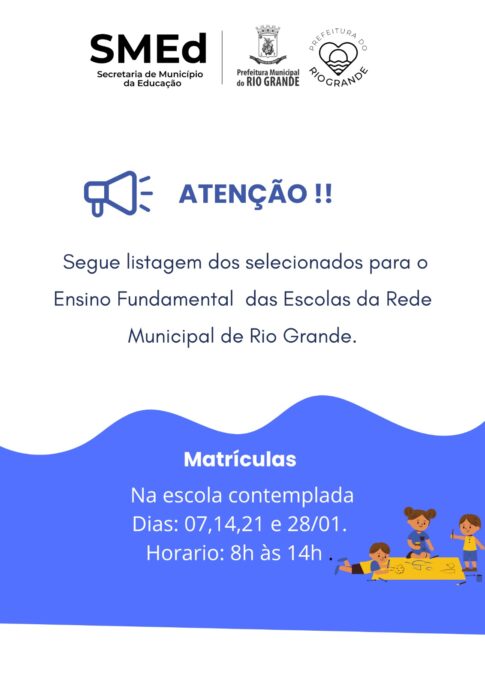 SMEd
Secretaria de Município da Educação

Prefeitura Municipal do RIO GRANDE

PREFEITURA DO RIO GRANDE

ATENÇÃO !!

Segue listagem dos selecionados para o Ensino Fundamental das Escolas da Rede Municipal de Rio Grande.

Matrículas

Na escola contemplada
Dias: 07,14,21 e 28/01.
Horario: 8h às 14h .